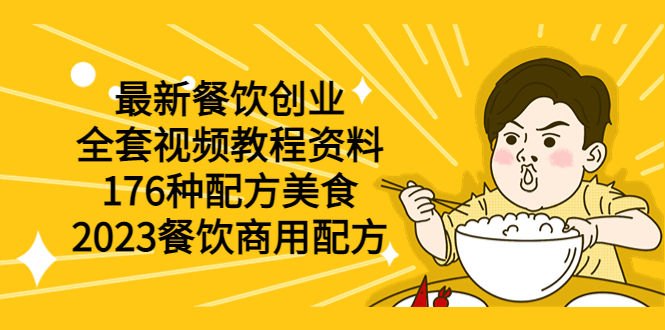 最新餐饮创业
全套视频教程资料
176种配方美食
2023餐饮商用配方